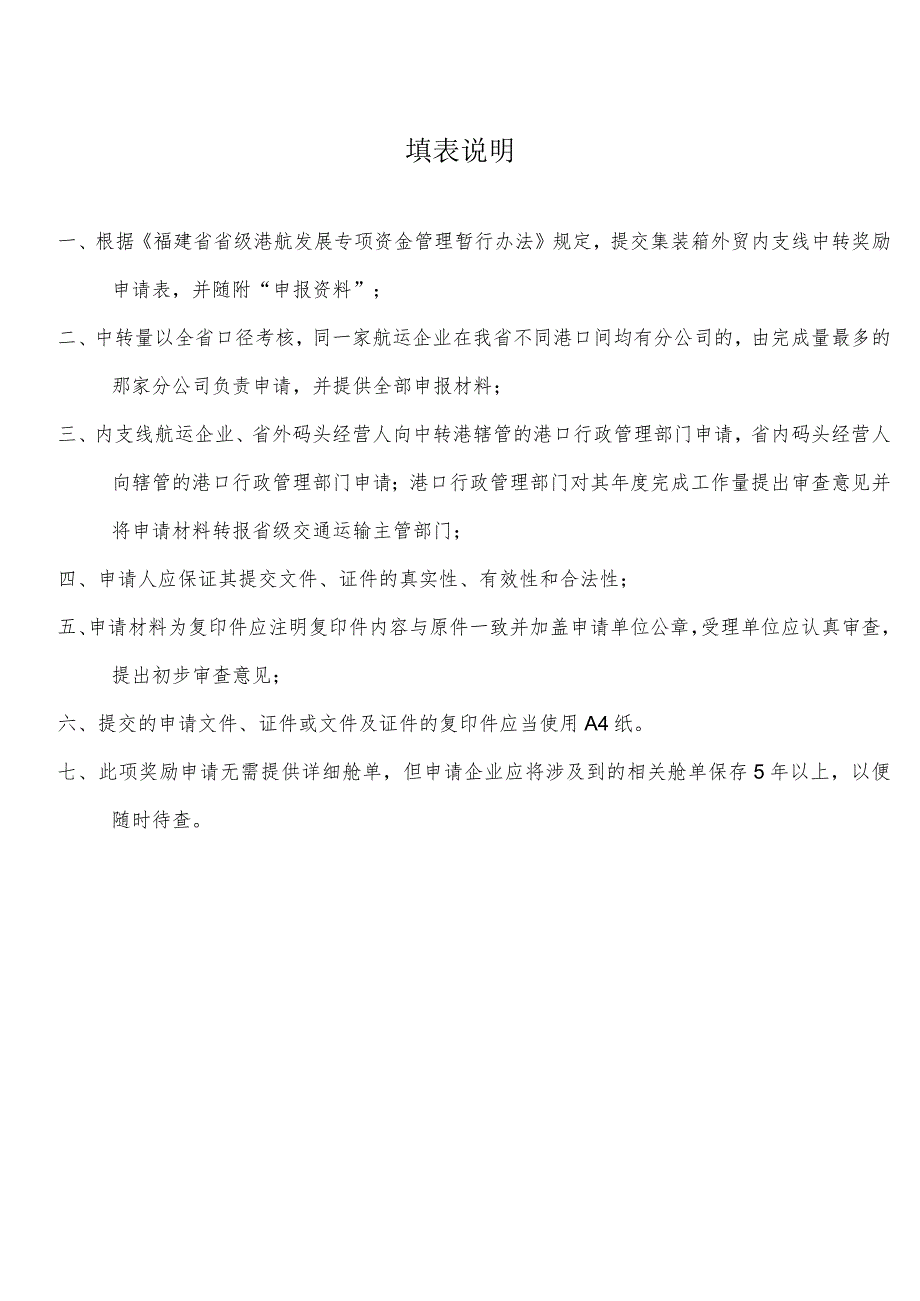 填表说明

一、根据《福建省省级港航发展专项资金管理暂行办法》规定，提交集装箱外贸内支线中转奖励申请表，并随附“申报资料”；

二、中转量以全省口径考核，同一家航运企业在我省不同港口间均有分公司的，由完成量最多的那家分公司负责申请，并提供全部申报材料；

三、内支线航运企业、省外码头经营人向中转港辖管的港口行政管理部门申请，省内码头经营人向辖管的港口行政管理部门申请；港口行政管理部门对其年度完成工作量提出审查意见并将申请材料转报省级交通运输主管部门；

四、申请人应保证其提交文件、证件的真实性、有效性和合法性；

五、申请材料为复印件应注明复印件内容与原件一致并加盖申请单位公章，受理单位应认真审查，提出初步审查意见；

六、提交的申请文件、证件或文件及证件的复印件应当使用A4纸。

七、此项奖励申请无需提供详细舱单，但申请企业应将涉及到的相关舱单保存5年以上，以便随时待查。